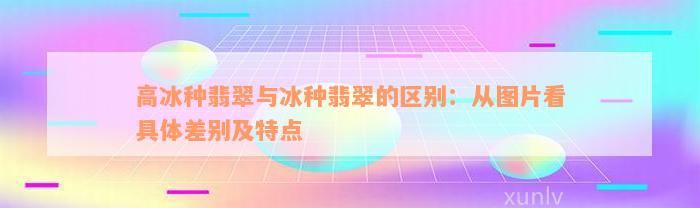 高冰种翡翠与冰种翡翠的区别：从图片看具体差别及特点

xunlv